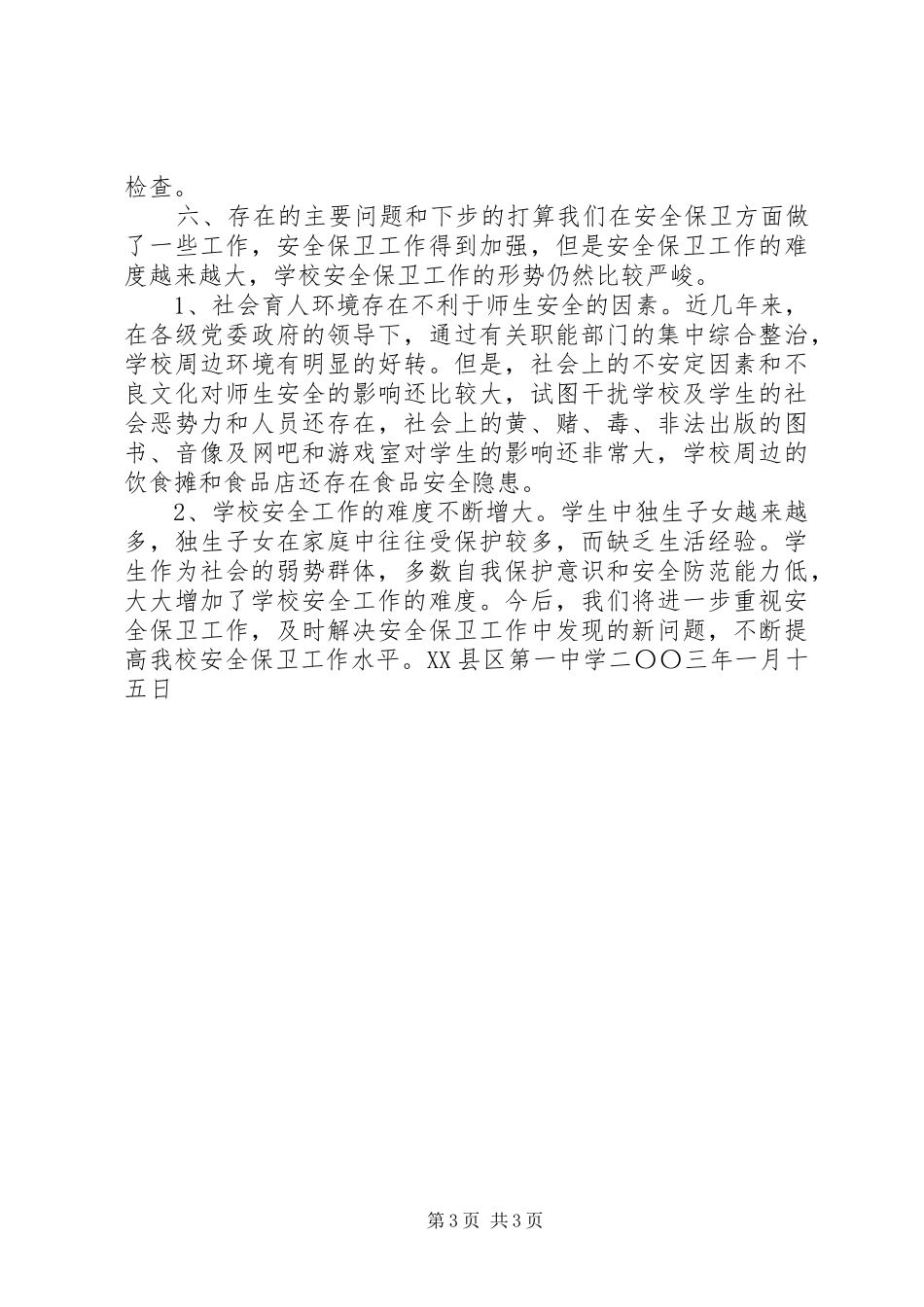 检查。

六、存在的主要问题和下步的打算我们在安全保卫方面做了一些工作，安全保卫工作得到加强，但是安全保卫工作的难度越来越大，学校安全保卫工作的形势仍然比较严峻。

1、社会育人环境存在不利于师生安全的因素。近几年来，在各级党委政府的领导下，通过有关职能部门的集中综合整治，学校周边环境有明显的好转。但是，社会上的不安定因素和不良文化对师生安全的影响还比较大，试图干扰学校及学生的社会恶势力和人员还存在，社会上的黄、赌、毒、非法出版的图书、音像及网吧和游戏室对学生的影响还非常大，学校周边的饮食摊和食品店还存在食品安全隐患。

2、学校安全工作的难度不断增大。学生中独生子女越来越多，独生子女在家庭中往往受保护较多，而缺乏生活经验。学生作为社会的弱势群体，多数自我保护意识和安全防范能力低，大大增加了学校安全工作的难度。今后，我们将进一步重视安全保卫工作，及时解决安全保卫工作中发现的新问题，不断提高我校安全保卫工作水平。XX县区第一中学二〇〇三年一月十五日

第3页 共3页